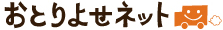 おとりよせネット